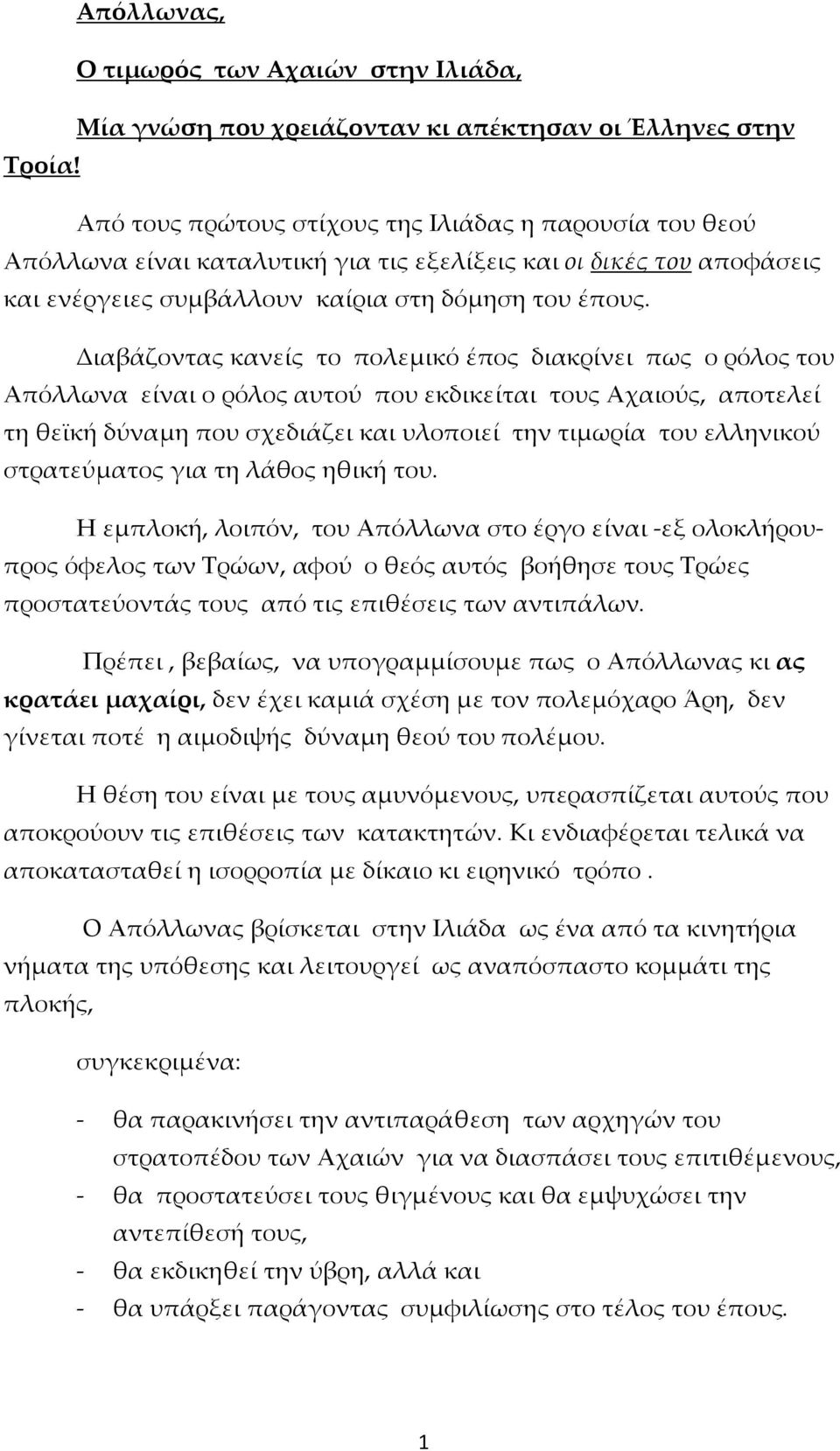 Απόλλωνας,

Ο τιμωρός των Αχαιών στην Ιλιάδα,

Μία γνώση που χρειάζονταν κι απέκτησαν οι Έλληνες στην Τροία!

Από τους πρώτους στίχους της Ιλιάδας η παρουσία του θεού Απόλλωνα είναι καταλυτική για τις εξελίξεις και οι δικές του αποφάσεις και ενέργειες συμβάλλουν καίρια στη δόμηση του έπους.

Διαβάζοντας κανείς το πολεμικό έπος διακρίνει πως ο ρόλος του Απόλλωνα είναι ο ρόλος αυτού που εκδικείται τους Αχαιούς, αποτελεί τη θεϊκή δύναμη που σχεδιάζει και υλοποιεί την τιμωρία του ελληνικού στρατεύματος για τη λάθος ηθική του.

Η εμπλοκή, λοιπόν, του Απόλλωνα στο έργο είναι -εξ ολοκλήρου- προς όφελος των Τρώων, αφού ο θεός αυτός βοήθησε τους Τρώες προστατεύοντάς τους από τις επιθέσεις των αντιπάλων.

Πρέπει , βεβαίως, να υπογραμμίσουμε πως ο Απόλλωνας κι ας κρατάει μαχαίρι, δεν έχει καμιά σχέση με τον πολεμόχαρο Άρη, δεν γίνεται ποτέ η αιμοδιψής δύναμη θεού του πολέμου.

Η θέση του είναι με τους αμυνόμενους, υπερασπίζεται αυτούς που αποκρούουν τις επιθέσεις των κατακτητών. Κι ενδιαφέρεται τελικά να αποκατασταθεί η ισορροπία με δίκαιο κι ειρηνικό τρόπο .

Ο Απόλλωνας βρίσκεται στην Ιλιάδα ως ένα από τα κινητήρια νήματα της υπόθεσης και λειτουργεί ως αναπόσπαστο κομμάτι της πλοκής,

συγκεκριμένα:

- θα παρακινήσει την αντιπαράθεση των αρχηγών του στρατοπέδου των Αχαιών για να διασπάσει τους επιτιθέμενους,
- θα προστατεύσει τους θιγμένους και θα εμψυχώσει την αντεπίθεσή τους,
- θα εκδικηθεί την ύβρη, αλλά και
- θα υπάρξει παράγοντας συμφιλίωσης στο τέλος του έπους.

1